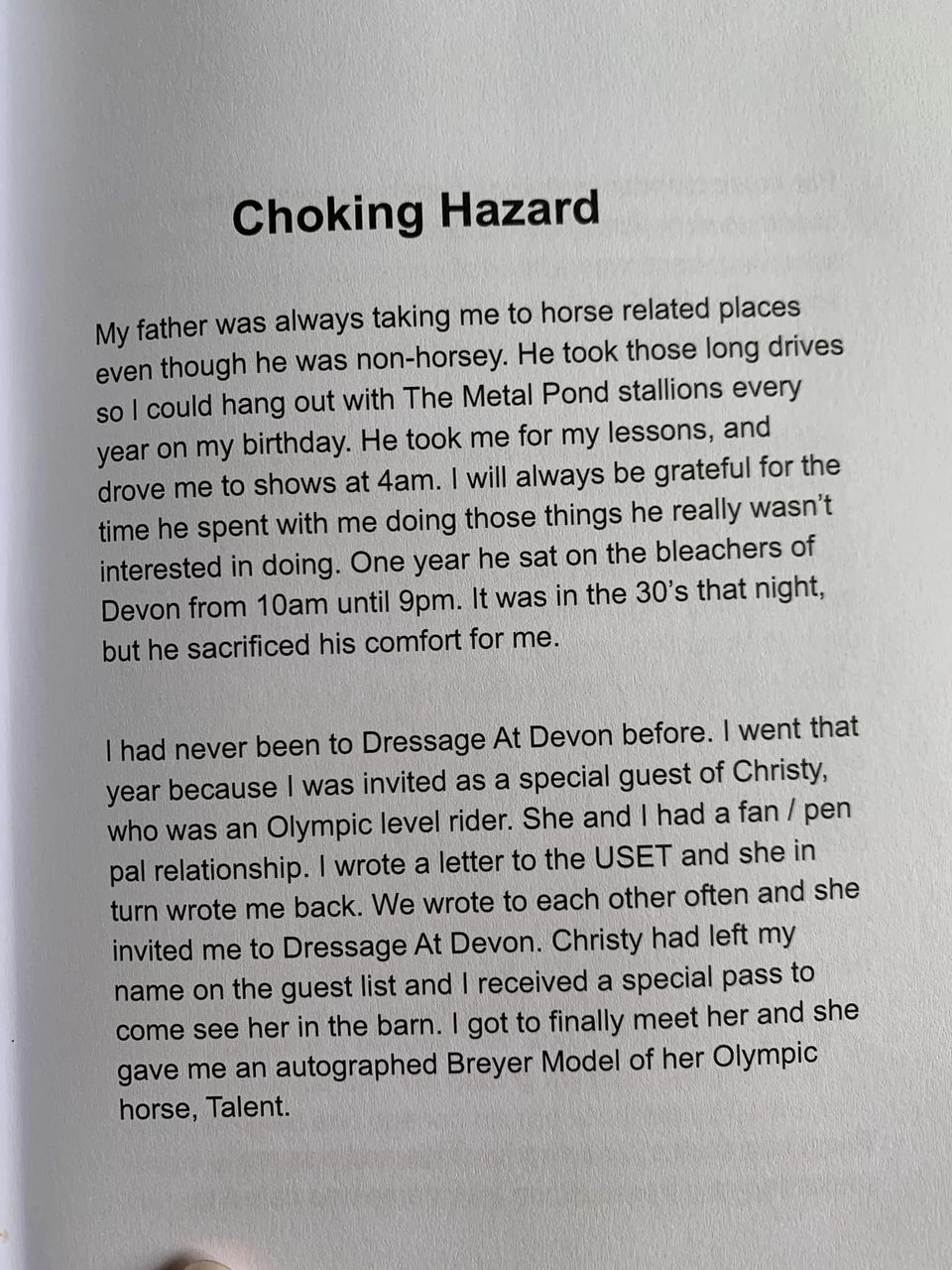 Choking Hazard

My father was always taking me to horse related places even though he was non-horsey. He took those long drives so I could hang out with The Metal Pond stallions every year on my birthday. He took me for my lessons, and drove me to shows at 4am. I will always be grateful for the time he spent with me doing those things he really wasn't interested in doing. One year he sat on the bleachers of Devon from 10am until 9pm. It was in the 30's that night, but he sacrificed his comfort for me.

I had never been to Dressage At Devon before. I went that year because I was invited as a special guest of Christy, who was an Olympic level rider. She and I had a fan / pen pal relationship. I wrote a letter to the USET and she in turn wrote me back. We wrote to each other often and she invited me to Dressage At Devon. Christy had left my name on the guest list and I received a special pass to come see her in the barn. I got to finally meet her and she gave me an autographed Breyer Model of her Olympic horse, Talent.